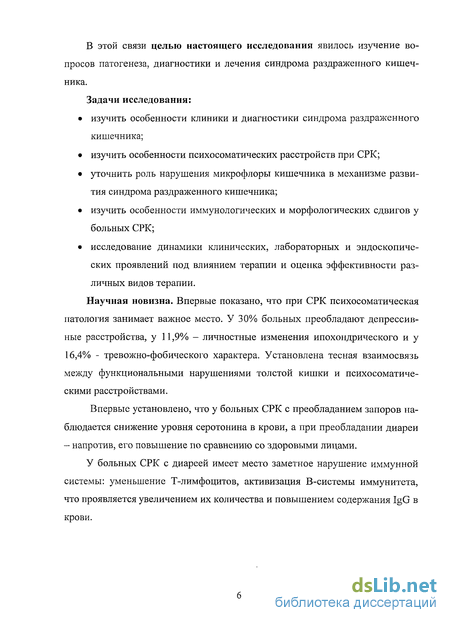 В этой связи целью настоящего исследования явилось изучение вопросов патогенеза, диагностики и лечения синдрома раздраженного кишечника.

Задачи исследования:

• изучить особенности клиники и диагностики синдрома раздраженного кишечника;
• изучить особенности психосоматических расстройств при СРК;
• уточнить роль нарушения микрофлоры кишечника в механизме развития синдрома раздраженного кишечника;
• изучить особенности иммунологических и морфологических сдвигов у больных СРК;
• исследование динамики клинических, лабораторных и эндоскопических проявлений под влиянием терапии и оценка эффективности различных видов терапии.

Научная новизна. Впервые показано, что при СРК психосоматическая патология занимает важное место. У 30% больных преобладают депрессивные расстройства, у 11,9% – личностные изменения ипохондрического и у 16,4% - тревожно-фобического характера. Установлена тесная взаимосвязь между функциональными нарушениями толстой кишки и психосоматическими расстройствами.

Впервые установлено, что у больных СРК с преобладанием запоров наблюдается снижение уровня серотонина в крови, а при преобладании диареи – напротив, его повышение по сравнению со здоровыми лицами.

У больных СРК с диареей имеет место заметное нарушение иммунной системы: уменьшение Т-лимфоцитов, активизация В-системы иммунитета, что проявляется увеличением их количества и повышением содержания IgG в крови.

6

dsLib.net
библиотека диссертаций